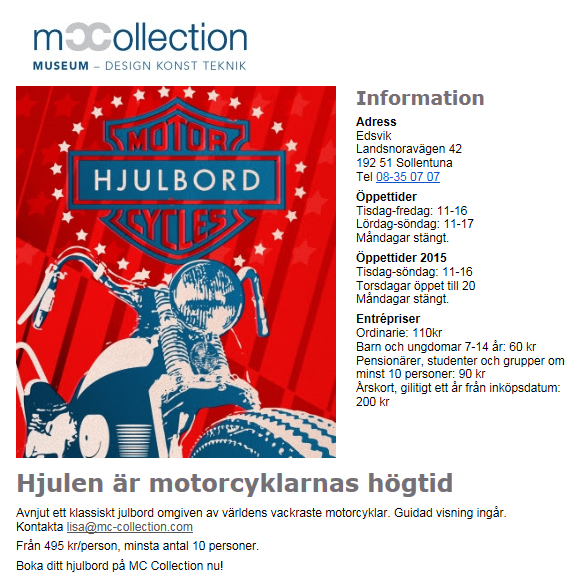 mcCollection
MUSEUM – DESIGN KONST TEKNIK

MOTOR
HJULBORD
CYCLES

Information

Adress
Edsvik
Landsnoravägen 42
192 51 Sollentuna
Tel 08-35 07 07

Öppettider
Tisdag-fredag: 11-16
Lördag-söndag: 11-17
Måndagar stängt.

Öppettider 2015
Tisdag-söndag: 11-16
Torsdagar öppet till 20
Måndagar stängt.

Entrépriser
Ordinarie: 110kr
Barn och ungdomar 7-14 år: 60 kr
Pensionärer, studenter och grupper om minst 10 personer: 90 kr
Årskort, gilitigt ett år från inköpsdatum: 200 kr

Hjulen är motorcyklarnas högtid

Avnjut ett klassiskt julbord omgiven av världens vackraste motorcyklar. Guidad visning ingår.
Kontakta lisa@mc-collection.com

Från 495 kr/person, minsta antal 10 personer.

Boka ditt hjulbord på MC Collection nu!